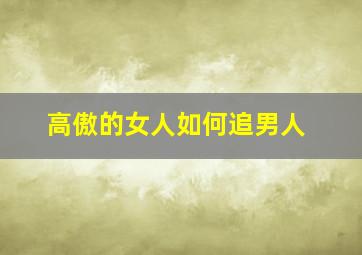 高傲的女人如何追男人